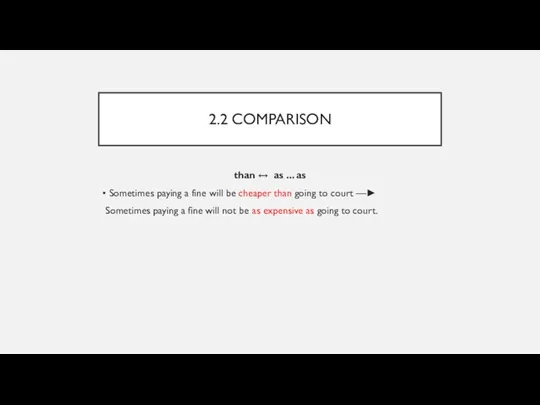 2.2 COMPARISON

than ↔ as … as

• Sometimes paying a fine will be cheaper than going to court —►
Sometimes paying a fine will not be as expensive as going to court.